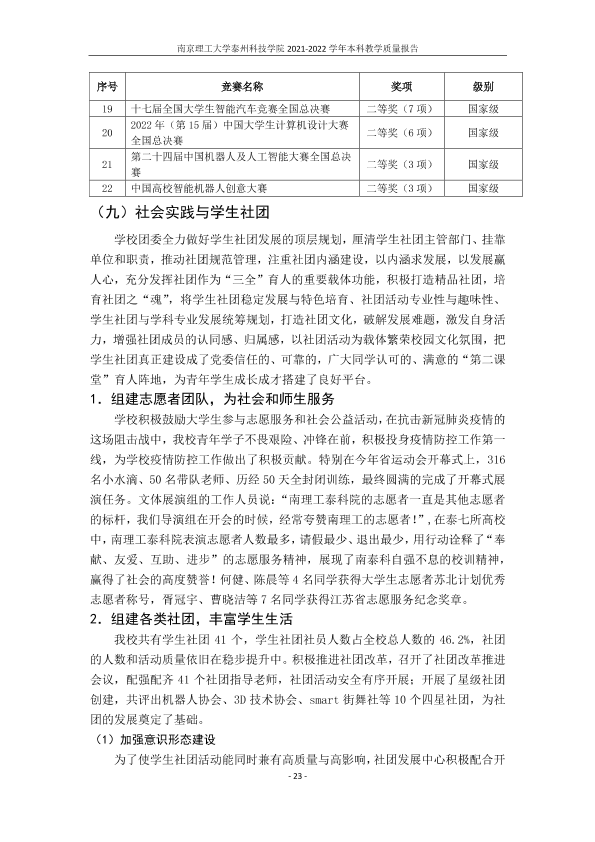 南京理工大学泰州科技学院2021-2022学年本科教学质量报告

| 序号 | 竞赛名称 | 奖项 | 级别 |
|---|---|---|---|
| 19 | 十七届全国大学生智能汽车竞赛全国总决赛 | 二等奖（7项） | 国家级 |
| 20 | 2022年（第15届）中国大学生计算机设计大赛全国总决赛 | 二等奖（6项） | 国家级 |
| 21 | 第二十四届中国机器人及人工智能大赛全国总决赛 | 二等奖（3项） | 国家级 |
| 22 | 中国高校智能机器人创意大赛 | 二等奖（3项） | 国家级 |

（九）社会实践与学生社团

学校团委全力做好学生社团发展的顶层规划，厘清学生社团主管部门、挂靠单位和职责，推动社团规范管理，注重社团内涵建设，以内涵求发展，以发展赢人心，充分发挥社团作为“三全”育人的重要载体功能，积极打造精品社团，培育社团之“魂”，将学生社团稳定发展与特色培育、社团活动专业性与趣味性、学生社团与学科专业发展统筹规划，打造社团文化，破解发展难题，激发自身活力，增强社团成员的认同感、归属感，以社团活动为载体繁荣校园文化氛围，把学生社团真正建设成了党委信任的、可靠的，广大同学认可的、满意的“第二课堂”育人阵地，为青年学生成长成才搭建了良好平台。

1．组建志愿者团队，为社会和师生服务

学校积极鼓励大学生参与志愿服务和社会公益活动，在抗击新冠肺炎疫情的这场阻击战中，我校青年学子不畏艰险、冲锋在前，积极投身疫情防控工作第一线，为学校疫情防控工作做出了积极贡献。特别在今年省运动会开幕式上，316名小水滴、50名带队老师、历经50天全封闭训练，最终圆满的完成了开幕式展演任务。文体展演组的工作人员说：“南理工泰科院的志愿者一直是其他志愿者的标杆，我们导演组在开会的时候，经常夸赞南理工的志愿者！”，在泰七所高校中，南理工泰科院表演志愿者人数最多，请假最少、退出最少，用行动诠释了“奉献、友爱、互助、进步”的志愿服务精神，展现了南泰科自强不息的校训精神，赢得了社会的高度赞誉！何健、陈晨等4名同学获得大学生志愿者苏北计划优秀志愿者称号，胥冠宇、曹晓洁等7名同学获得江苏省志愿服务纪念奖章。

2．组建各类社团，丰富学生生活

我校共有学生社团41个，学生社团社员人数占全校总人数的46.2%，社团的人数和活动质量依旧在稳步提升中。积极推进社团改革，召开了社团改革推进会议，配强配齐41个社团指导老师，社团活动安全有序开展；开展了星级社团创建，共评出机器人协会、3D技术协会、smart街舞社等10个四星社团，为社团的发展奠定了基础。

（1）加强意识形态建设

为了使学生社团活动能同时兼有高质量与高影响，社团发展中心积极配合开

- 23 -